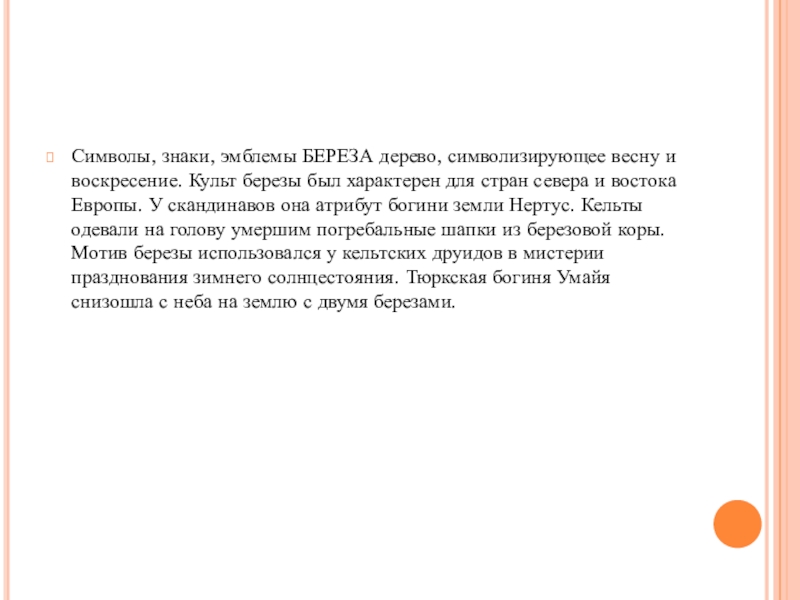 Символы, знаки, эмблемы БЕРЕЗА дерево, символизирующее весну и воскресение. Культ березы был характерен для стран севера и востока Европы. У скандинавов она атрибут богини земли Нертус. Кельты одевали на голову умершим погребальные шапки из березовой коры. Мотив березы использовался у кельтских друидов в мистерии празднования зимнего солнцестояния. Тюркская богиня Умайя снизошла с неба на землю с двумя березами.